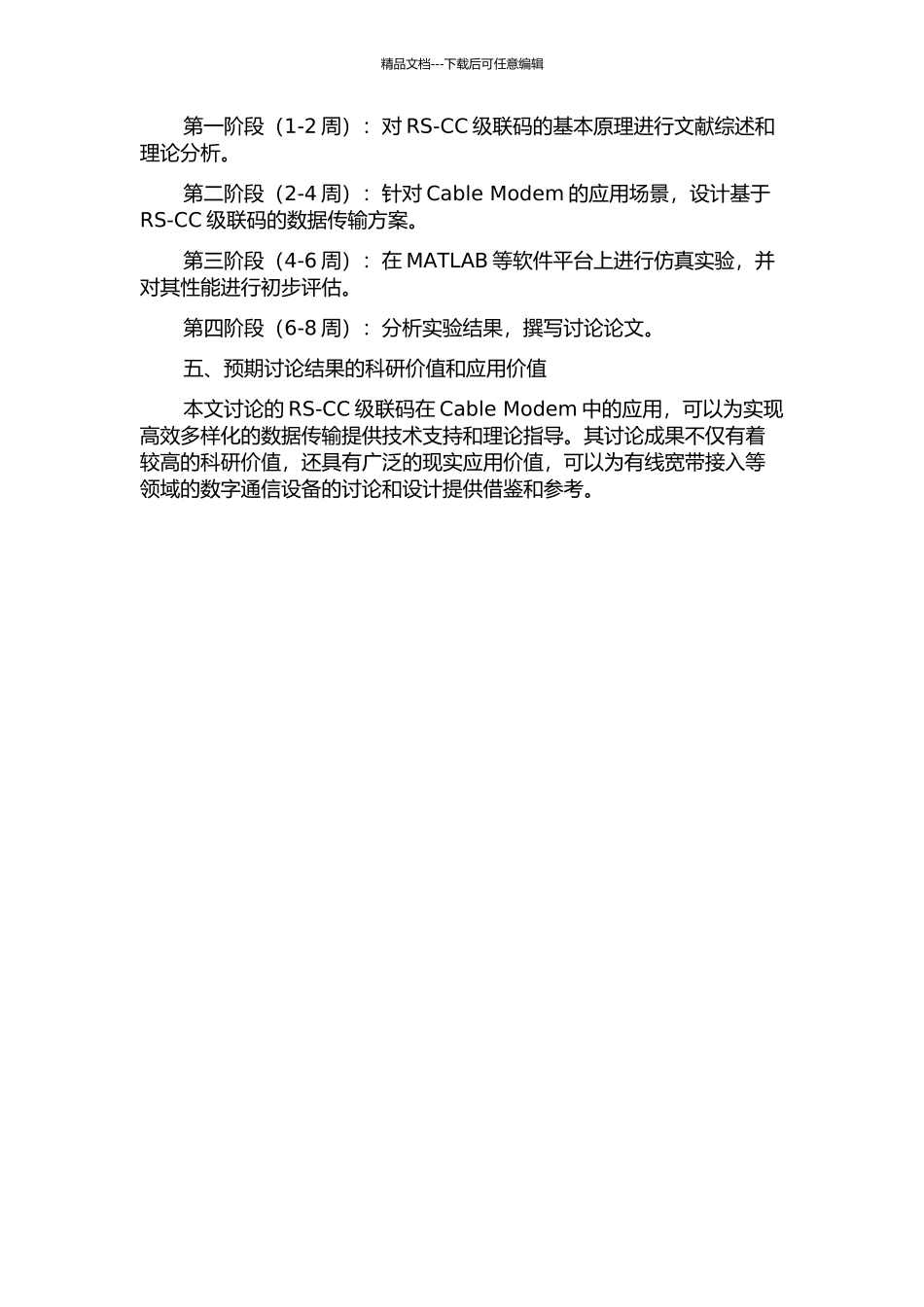 精品文档---下载后可任意编辑

第一阶段（1-2 周）：对 RS-CC 级联码的基本原理进行文献综述和理论分析。

第二阶段（2-4 周）：针对 Cable Modem 的应用场景，设计基于 RS-CC 级联码的数据传输方案。

第三阶段（4-6 周）：在 MATLAB 等软件平台上进行仿真实验，并对其性能进行初步评估。

第四阶段（6-8 周）：分析实验结果，撰写讨论论文。

五、预期讨论结果的科研价值和应用价值

本文讨论的 RS-CC 级联码在 Cable Modem 中的应用，可以为实现高效多样化的数据传输提供技术支持和理论指导。其讨论成果不仅有着较高的科研价值，还具有广泛的现实应用价值，可以为有线宽带接入等领域的数字通信设备的讨论和设计提供借鉴和参考。